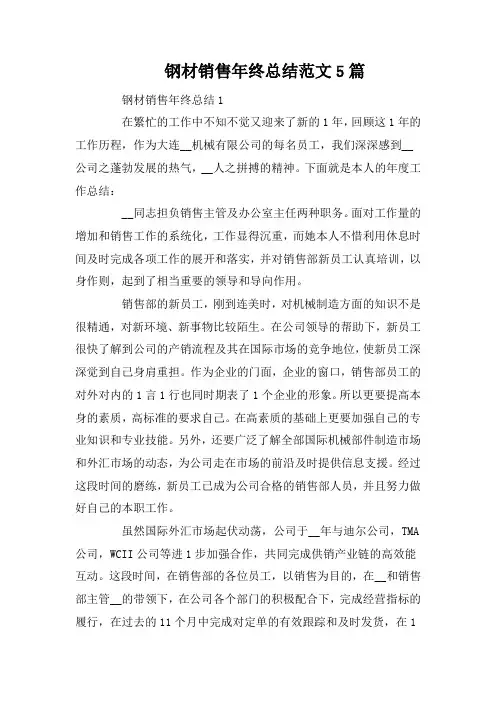 钢材销售年终总结范文5篇

钢材销售年终总结1

在繁忙的工作中不知不觉又迎来了新的1年，回顾这1年的工作历程，作为大连__机械有限公司的每名员工，我们深深感到__公司之蓬勃发展的热气，__人之拼搏的精神。下面就是本人的年度工作总结：

__同志担负销售主管及办公室主任两种职务。面对工作量的增加和销售工作的系统化，工作显得沉重，而她本人不惜利用休息时间及时完成各项工作的展开和落实，并对销售部新员工认真培训，以身作则，起到了相当重要的领导和导向作用。

销售部的新员工，刚到连美时，对机械制造方面的知识不是很精通，对新环境、新事物比较陌生。在公司领导的帮助下，新员工很快了解到公司的产销流程及其在国际市场的竞争地位，使新员工深深觉到自己身肩重担。作为企业的门面，企业的窗口，销售部员工的对外对内的1言1行也同时期表了1个企业的形象。所以更要提高本身的素质，高标准的要求自己。在高素质的基础上更要加强自己的专业知识和专业技能。另外，还要广泛了解全部国际机械部件制造市场和外汇市场的动态，为公司走在市场的前沿及时提供信息支援。经过这段时间的磨练，新员工已成为公司合格的销售部人员，并且努力做好自己的本职工作。

虽然国际外汇市场起伏动荡，公司于__年与迪尔公司，TMA公司，WCII公司等进1步加强合作，共同完成供销产业链的高效能互动。这段时间，在销售部的各位员工，以销售为目的，在__和销售部主管__的带领下，在公司各个部门的积极配合下，完成经营指标的履行，在过去的11个月中完成对定单的有效跟踪和及时发货，在1